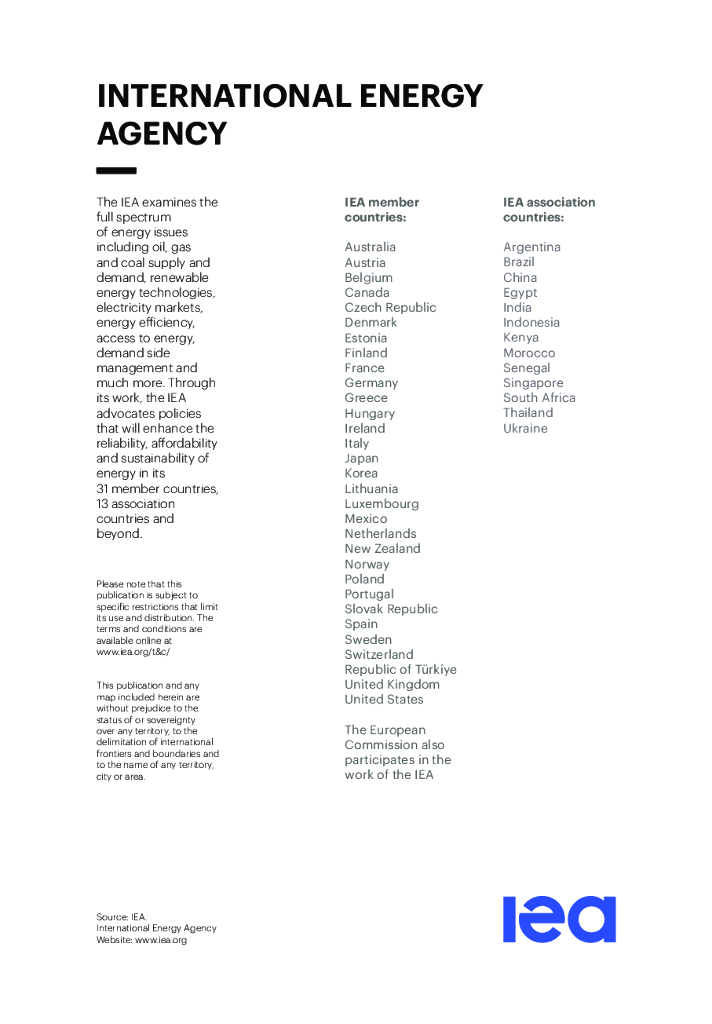 INTERNATIONAL ENERGY AGENCY

The IEA examines the full spectrum of energy issues including oil, gas and coal supply and demand, renewable energy technologies, electricity markets, energy efficiency, access to energy, demand side management and much more. Through its work, the IEA advocates policies that will enhance the reliability, affordability and sustainability of energy in its 31 member countries, 13 association countries and beyond.

Please note that this publication is subject to specific restrictions that limit its use and distribution. The terms and conditions are available online at www.iea.org/t&c/

This publication and any map included herein are without prejudice to the status of or sovereignty over any territory, to the delimitation of international frontiers and boundaries and to the name of any territory, city or area.

IEA member countries:

Australia
Austria
Belgium
Canada
Czech Republic
Denmark
Estonia
Finland
France
Germany
Greece
Hungary
Ireland
Italy
Japan
Korea
Lithuania
Luxembourg
Mexico
Netherlands
New Zealand
Norway
Poland
Portugal
Slovak Republic
Spain
Sweden
Switzerland
Republic of Türkiye
United Kingdom
United States

The European Commission also participates in the work of the IEA

IEA association countries:

Argentina
Brazil
China
Egypt
India
Indonesia
Kenya
Morocco
Senegal
Singapore
South Africa
Thailand
Ukraine

Source: IEA.
International Energy Agency
Website: www.iea.org

iea